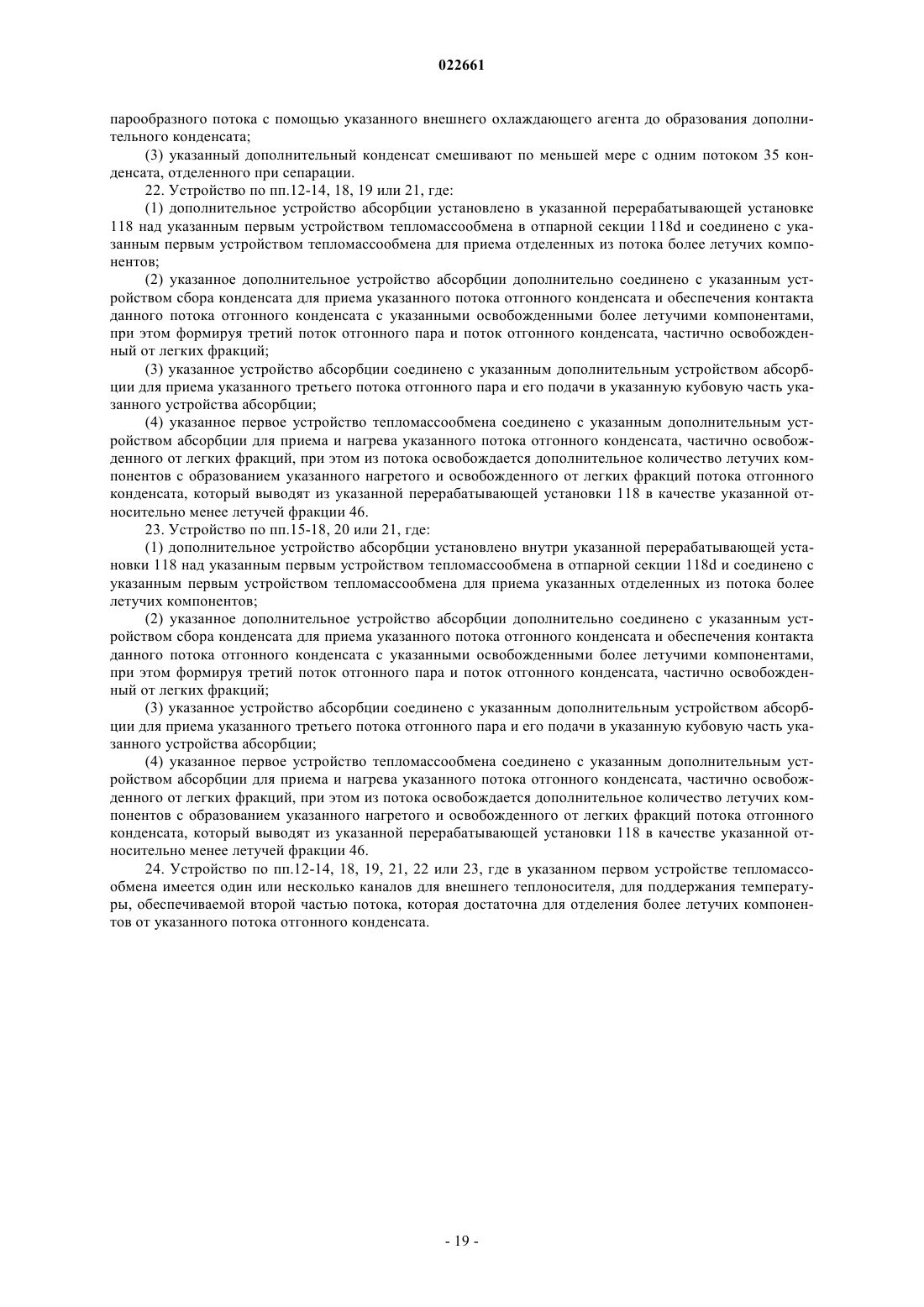 022661

парообразного потока с помощью указанного внешнего охлаждающего агента до образования дополнительного конденсата;

(3) указанный дополнительный конденсат смешивают по меньшей мере с одним потоком 35 конденсата, отделенного при сепарации.

22. Устройство по пп.12-14, 18, 19 или 21, где:

(1) дополнительное устройство абсорбции установлено в указанной перерабатывающей установке 118 над указанным первым устройством тепломассообмена в отпарной секции 118d и соединено с указанным первым устройством тепломассообмена для приема отделенных из потока более летучих компонентов;

(2) указанное дополнительное устройство абсорбции дополнительно соединено с указанным устройством сбора конденсата для приема указанного потока отгонного конденсата и обеспечения контакта данного потока отгонного конденсата с указанными освобожденными более летучими компонентами, при этом формируя третий поток отгонного пара и поток отгонного конденсата, частично освобожденный от легких фракций;

(3) указанное устройство абсорбции соединено с указанным дополнительным устройством абсорбции для приема указанного третьего потока отгонного пара и его подачи в указанную кубовую часть указанного устройства абсорбции;

(4) указанное первое устройство тепломассообмена соединено с указанным дополнительным устройством абсорбции для приема и нагрева указанного потока отгонного конденсата, частично освобожденного от легких фракций, при этом из потока освобождается дополнительное количество летучих компонентов с образованием указанного нагретого и освобожденного от легких фракций потока отгонного конденсата, который выводят из указанной перерабатывающей установки 118 в качестве указанной относительно менее летучей фракции 46.

23. Устройство по пп.15-18, 20 или 21, где:

(1) дополнительное устройство абсорбции установлено внутри указанной перерабатывающей установки 118 над указанным первым устройством тепломассообмена в отпарной секции 118d и соединено с указанным первым устройством тепломассообмена для приема указанных отделенных из потока более летучих компонентов;

(2) указанное дополнительное устройство абсорбции дополнительно соединено с указанным устройством сбора конденсата для приема указанного потока отгонного конденсата и обеспечения контакта данного потока отгонного конденсата с указанными освобожденными более летучими компонентами, при этом формируя третий поток отгонного пара и поток отгонного конденсата, частично освобожденный от легких фракций;

(3) указанное устройство абсорбции соединено с указанным дополнительным устройством абсорбции для приема указанного третьего потока отгонного пара и его подачи в указанную кубовую часть указанного устройства абсорбции;

(4) указанное первое устройство тепломассообмена соединено с указанным дополнительным устройством абсорбции для приема и нагрева указанного потока отгонного конденсата, частично освобожденного от легких фракций, при этом из потока освобождается дополнительное количество летучих компонентов с образованием указанного нагретого и освобожденного от легких фракций потока отгонного конденсата, который выводят из указанной перерабатывающей установки 118 в качестве указанной относительно менее летучей фракции 46.

24. Устройство по пп.12-14, 18, 19, 21, 22 или 23, где в указанном первом устройстве тепломассообмена имеется один или несколько каналов для внешнего теплоносителя, для поддержания температуры, обеспечиваемой второй частью потока, которая достаточна для отделения более летучих компонентов от указанного потока отгонного конденсата.

- 19 -